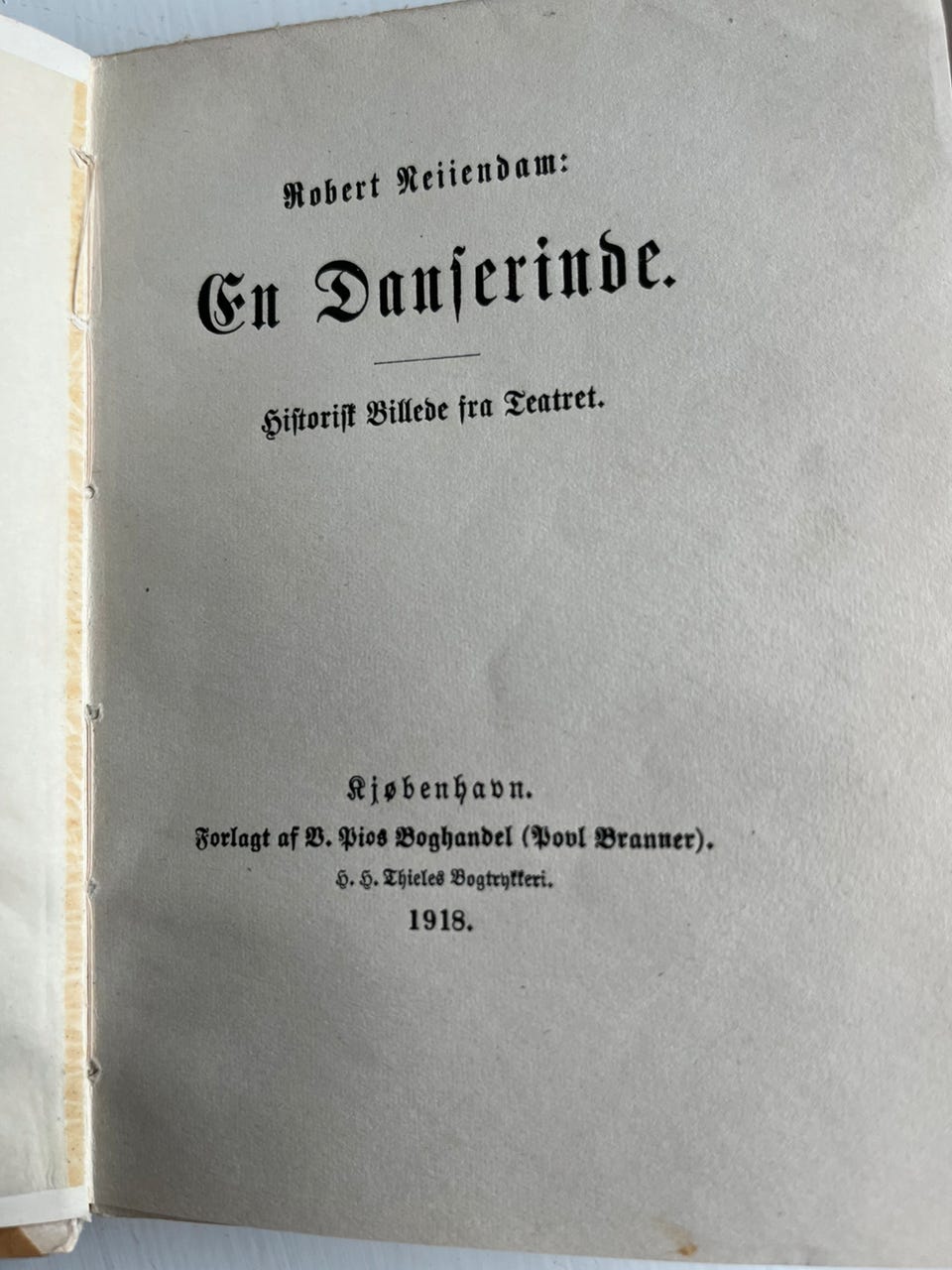 Robert Neiiendam:

En Danserinde.

Historisk Billede fra Teatret.

Kjøbenhavn.
Forlagt af V. Pios Boghandel (Povl Branner).
H. H. Thieles Bogtrykkeri.
1918.